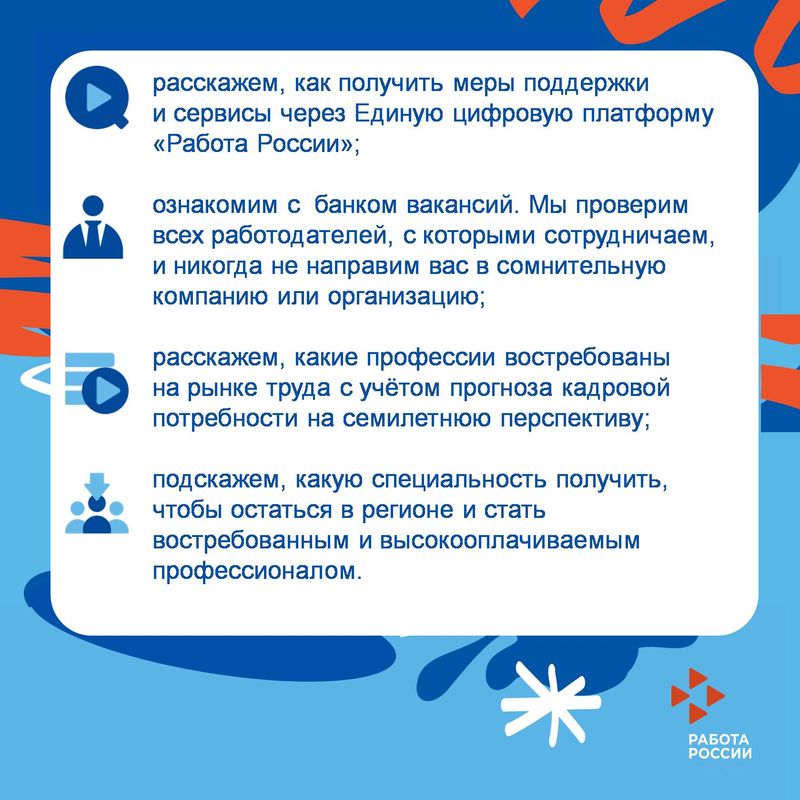 расскажем, как получить меры поддержки и сервисы через Единую цифровую платформу «Работа России»;

ознакомим с банком вакансий. Мы проверим всех работодателей, с которыми сотрудничаем, и никогда не направим вас в сомнительную компанию или организацию;

расскажем, какие профессии востребованы на рынке труда с учётом прогноза кадровой потребности на семилетнюю перспективу;

подскажем, какую специальность получить, чтобы остаться в регионе и стать востребованным и высокооплачиваемым профессионалом.

РАБОТА РОССИИ